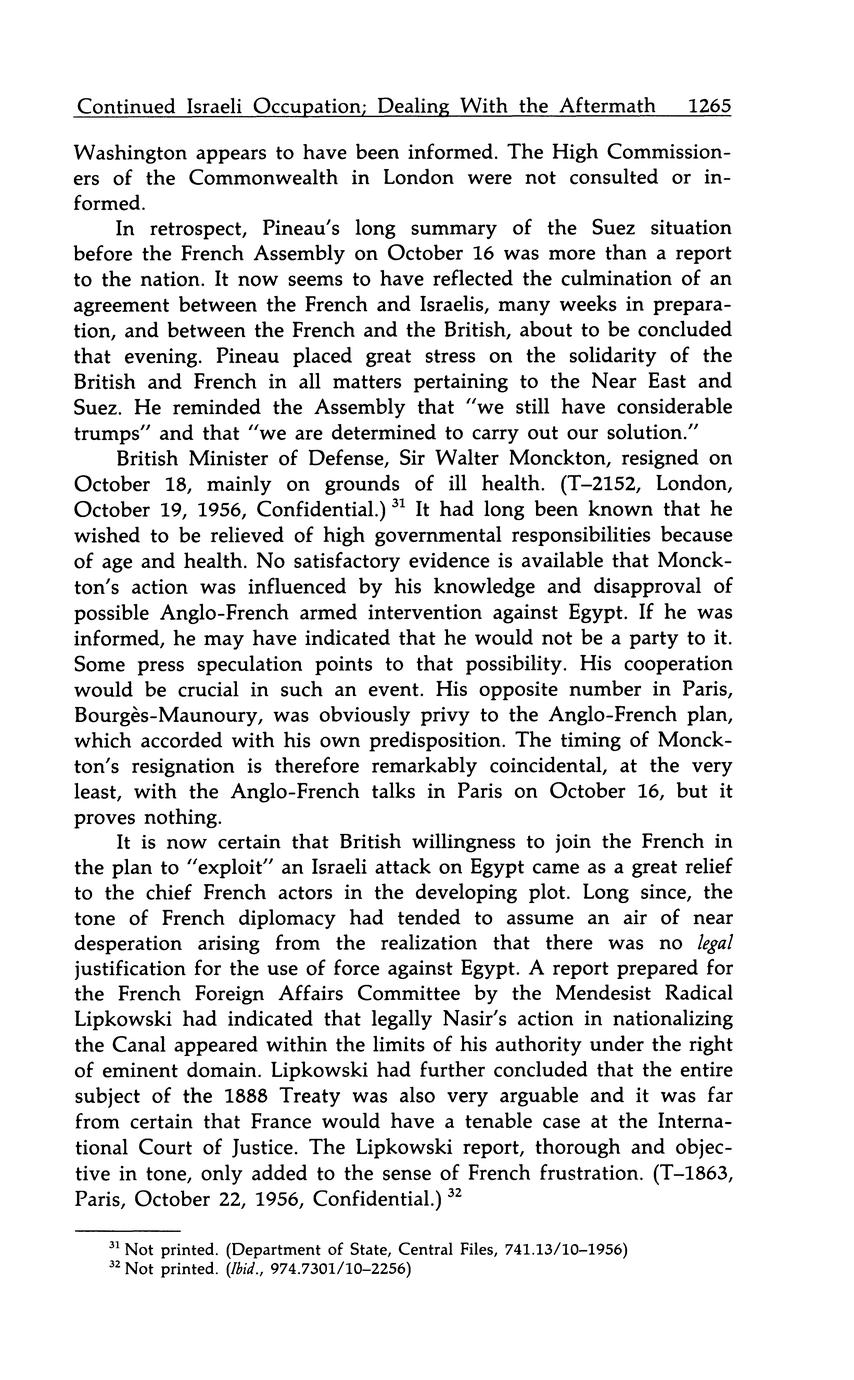 Continued Israeli Occupation; Dealing With the Aftermath 1265

Washington appears to have been informed. The High Commissioners of the Commonwealth in London were not consulted or informed.

In retrospect, Pineau's long summary of the Suez situation before the French Assembly on October 16 was more than a report to the nation. It now seems to have reflected the culmination of an agreement between the French and Israelis, many weeks in preparation, and between the French and the British, about to be concluded that evening. Pineau placed great stress on the solidarity of the British and French in all matters pertaining to the Near East and Suez. He reminded the Assembly that "we still have considerable trumps" and that "we are determined to carry out our solution."

British Minister of Defense, Sir Walter Monckton, resigned on October 18, mainly on grounds of ill health. (T–2152, London, October 19, 1956, Confidential.) $^{31}$ It had long been known that he wished to be relieved of high governmental responsibilities because of age and health. No satisfactory evidence is available that Monckton's action was influenced by his knowledge and disapproval of possible Anglo-French armed intervention against Egypt. If he was informed, he may have indicated that he would not be a party to it. Some press speculation points to that possibility. His cooperation would be crucial in such an event. His opposite number in Paris, Bourgès-Maunoury, was obviously privy to the Anglo-French plan, which accorded with his own predisposition. The timing of Monckton's resignation is therefore remarkably coincidental, at the very least, with the Anglo-French talks in Paris on October 16, but it proves nothing.

It is now certain that British willingness to join the French in the plan to "exploit" an Israeli attack on Egypt came as a great relief to the chief French actors in the developing plot. Long since, the tone of French diplomacy had tended to assume an air of near desperation arising from the realization that there was no legal justification for the use of force against Egypt. A report prepared for the French Foreign Affairs Committee by the Mendesist Radical Lipkowski had indicated that legally Nasir's action in nationalizing the Canal appeared within the limits of his authority under the right of eminent domain. Lipkowski had further concluded that the entire subject of the 1888 Treaty was also very arguable and it was far from certain that France would have a tenable case at the International Court of Justice. The Lipkowski report, thorough and objective in tone, only added to the sense of French frustration. (T–1863, Paris, October 22, 1956, Confidential.) $^{32}$

$^{31}$ Not printed. (Department of State, Central Files, 741.13/10–1956)
$^{32}$ Not printed. (Ibid., 974.7301/10–2256)